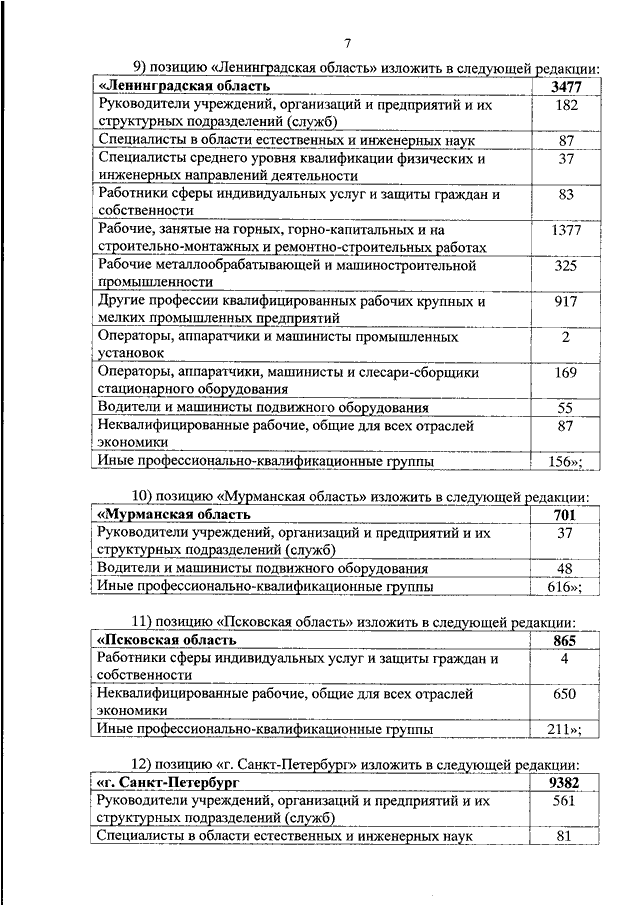 7

9) позицию «Ленинградская область» изложить в следующей редакции:

| «Ленинградская область | 3477 |
|---|---|
| Руководители учреждений, организаций и предприятий и их структурных подразделений (служб) | 182 |
| Специалисты в области естественных и инженерных наук | 87 |
| Специалисты среднего уровня квалификации физических и инженерных направлений деятельности | 37 |
| Работники сферы индивидуальных услуг и защиты граждан и собственности | 83 |
| Рабочие, занятые на горных, горно-капитальных и на строительно-монтажных и ремонтно-строительных работах | 1377 |
| Рабочие металлообрабатывающей и машиностроительной промышленности | 325 |
| Другие профессии квалифицированных рабочих крупных и мелких промышленных предприятий | 917 |
| Операторы, аппаратчики и машинисты промышленных установок | 2 |
| Операторы, аппаратчики, машинисты и слесари-сборщики стационарного оборудования | 169 |
| Водители и машинисты подвижного оборудования | 55 |
| Неквалифицированные рабочие, общие для всех отраслей экономики | 87 |
| Иные профессионально-квалификационные группы | 156»; |

10) позицию «Мурманская область» изложить в следующей редакции:

| «Мурманская область | 701 |
|---|---|
| Руководители учреждений, организаций и предприятий и их структурных подразделений (служб) | 37 |
| Водители и машинисты подвижного оборудования | 48 |
| Иные профессионально-квалификационные группы | 616»; |

11) позицию «Псковская область» изложить в следующей редакции:

| «Псковская область | 865 |
|---|---|
| Работники сферы индивидуальных услуг и защиты граждан и собственности | 4 |
| Неквалифицированные рабочие, общие для всех отраслей экономики | 650 |
| Иные профессионально-квалификационные группы | 211»; |

12) позицию «г. Санкт-Петербург» изложить в следующей редакции:

| «г. Санкт-Петербург | 9382 |
|---|---|
| Руководители учреждений, организаций и предприятий и их структурных подразделений (служб) | 561 |
| Специалисты в области естественных и инженерных наук | 81 |